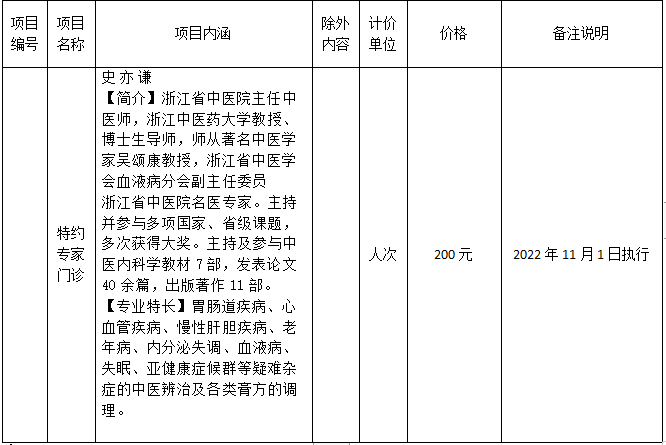 | 项目编号 | 项目名称 | 项目内涵 | 除外内容 | 计价单位 | 价格 | 备注说明 |
|---|---|---|---|---|---|---|
|  | 特约专家门诊 | 史亦谦<br>【简介】浙江省中医院主任中医师，浙江中医药大学教授、博士生导师，师从著名中医学家吴颂康教授，浙江省中医学会血液病分会副主任委员<br>浙江省中医院名医专家。主持并参与多项国家、省级课题，多次获得大奖。主持及参与中医内科学教材 7 部，发表论文 40 余篇，出版著作 11 部。<br>【专业特长】胃肠道疾病、心血管疾病、慢性肝胆疾病、老年病、内分泌失调、血液病、失眠、亚健康症候群等疑难杂症的中医辨治及各类膏方的调理。 |  | 人次 | 200 元 | 2022 年 11 月 1 日执行 |